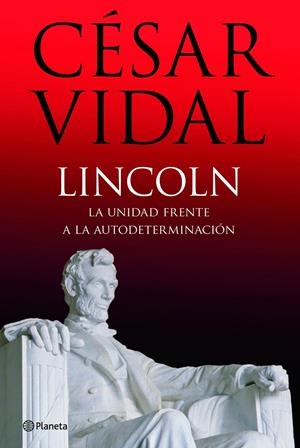 CÉSAR VIDAL

LINCOLN

LA UNIDAD FRENTE A LA AUTODETERMINACIÓN

Planeta